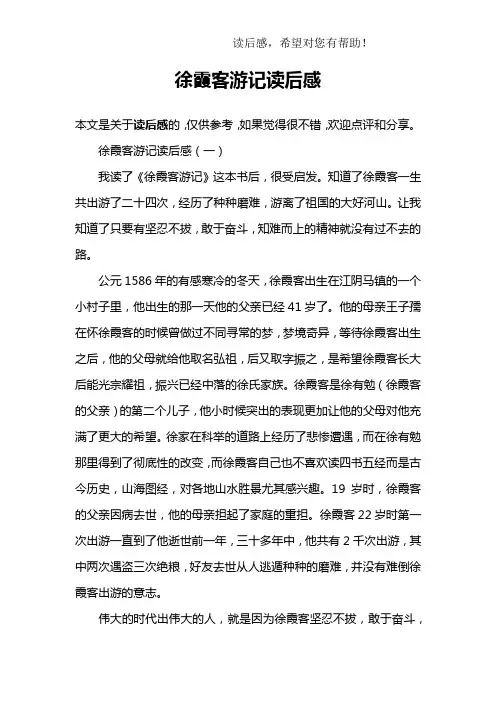 读后感，希望对您有帮助！

徐霞客游记读后感

本文是关于读后感的，仅供参考，如果觉得很不错，欢迎点评和分享。

徐霞客游记读后感（一）

我读了《徐霞客游记》这本书后，很受启发。知道了徐霞客一生共出游了二十四次，经历了种种磨难，游离了祖国的大好河山。让我知道了只要有坚忍不拔，敢于奋斗，知难而上的精神就没有过不去的路。

公元 1586 年的有感寒冷的冬天，徐霞客出生在江阴马镇的一个小村子里，他出生的那一天他的父亲已经 41 岁了。他的母亲王孑孺在怀徐霞客的时候曾做过不同寻常的梦，梦境奇异，等待徐霞客出生之后，他的父母就给他取名弘祖，后又取字振之，是希望徐霞客长大后能光宗耀祖，振兴已经中落的徐氏家族。徐霞客是徐有勉（徐霞客的父亲）的第二个儿子，他小时候突出的表现更加让他的父母对他充满了更大的希望。徐家在科举的道路上经历了悲惨遭遇，而在徐有勉那里得到了彻底性的改变，而徐霞客自己也不喜欢读四书五经而是古今历史，山海图经，对各地山水胜景尤其感兴趣。19 岁时，徐霞客的父亲因病去世，他的母亲担起了家庭的重担。徐霞客 22 岁时第一次出游一直到了他逝世前一年，三十多年中，他共有 2 千次出游，其中两次遇盗三次绝粮，好友去世从人逃遁种种的磨难，并没有难倒徐霞客出游的意志。

伟大的时代出伟大的人，就是因为徐霞客坚忍不拔，敢于奋斗，